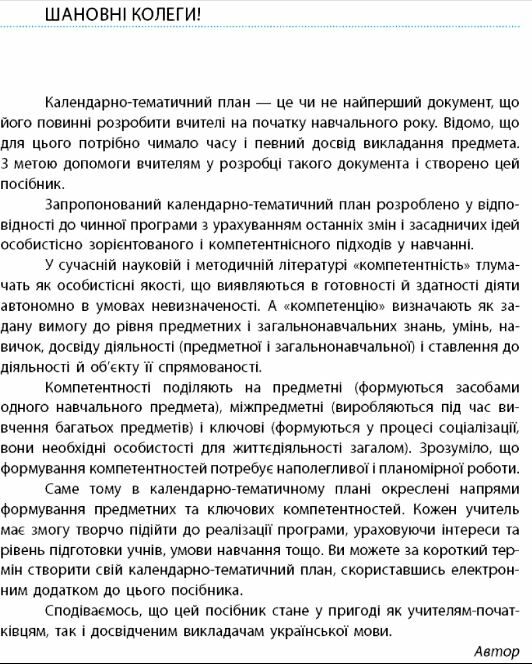 ШАНОВНІ КОЛЕГИ!

Календарно-тематичний план — це чи не найперший документ, що його повинні розробити вчителі на початку навчального року. Відомо, що для цього потрібно чимало часу і певний досвід викладання предмета. З метою допомоги вчителям у розробці такого документа і створено цей посібник.

Запропонований календарно-тематичний план розроблено у відповідності до чинної програми з урахуванням останніх змін і засадничих ідей особистісно зорієнтованого і компетентнісного підходів у навчанні.

У сучасній науковій і методичній літературі «компетентність» тлумачать як особистісні якості, що виявляються в готовності й здатності діяти автономно в умовах невизначеності. А «компетенцію» визначають як задану вимогу до рівня предметних і загальнонавчальних знань, умінь, навичок, досвіду діяльності (предметної і загальнонавчальної) і ставлення до діяльності й об'єкту її спрямованості.

Компетентності поділяють на предметні (формуються засобами одного навчального предмета), міжпредметні (виробляються під час вивчення багатьох предметів) і ключові (формуються у процесі соціалізації, вони необхідні особистості для життєдіяльності загалом). Зрозуміло, що формування компетентностей потребує наполегливої і планомірної роботи.

Саме тому в календарно-тематичному плані окреслені напрями формування предметних та ключових компетентностей. Кожен учитель має змогу творчо підійти до реалізації програми, ураховуючи інтереси та рівень підготовки учнів, умови навчання тощо. Ви можете за короткий термін створити свій календарно-тематичний план, скориставшись електронним додатком до цього посібника.

Сподіваємось, що цей посібник стане у пригоді як учителям-початківцям, так і досвідченим викладачам української мови.

Автор